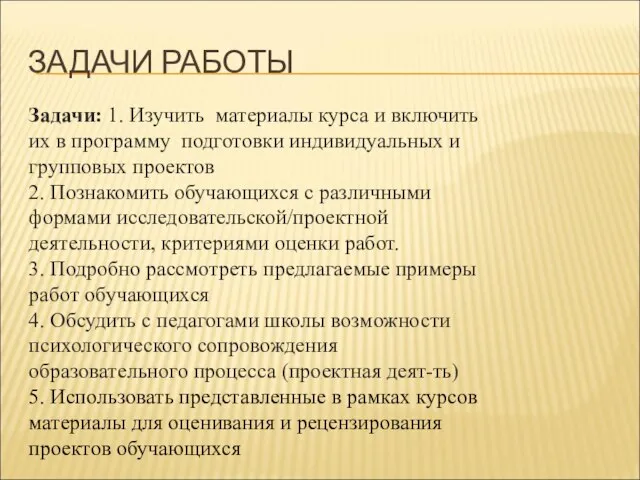 ЗАДАЧИ РАБОТЫ

Задачи: 1. Изучить материалы курса и включить их в программу подготовки индивидуальных и групповых проектов
2. Познакомить обучающихся с различными формами исследовательской/проектной деятельности, критериями оценки работ.
3. Подробно рассмотреть предлагаемые примеры работ обучающихся
4. Обсудить с педагогами школы возможности психологического сопровождения образовательного процесса (проектная деят-ть)
5. Использовать представленные в рамках курсов материалы для оценивания и рецензирования проектов обучающихся